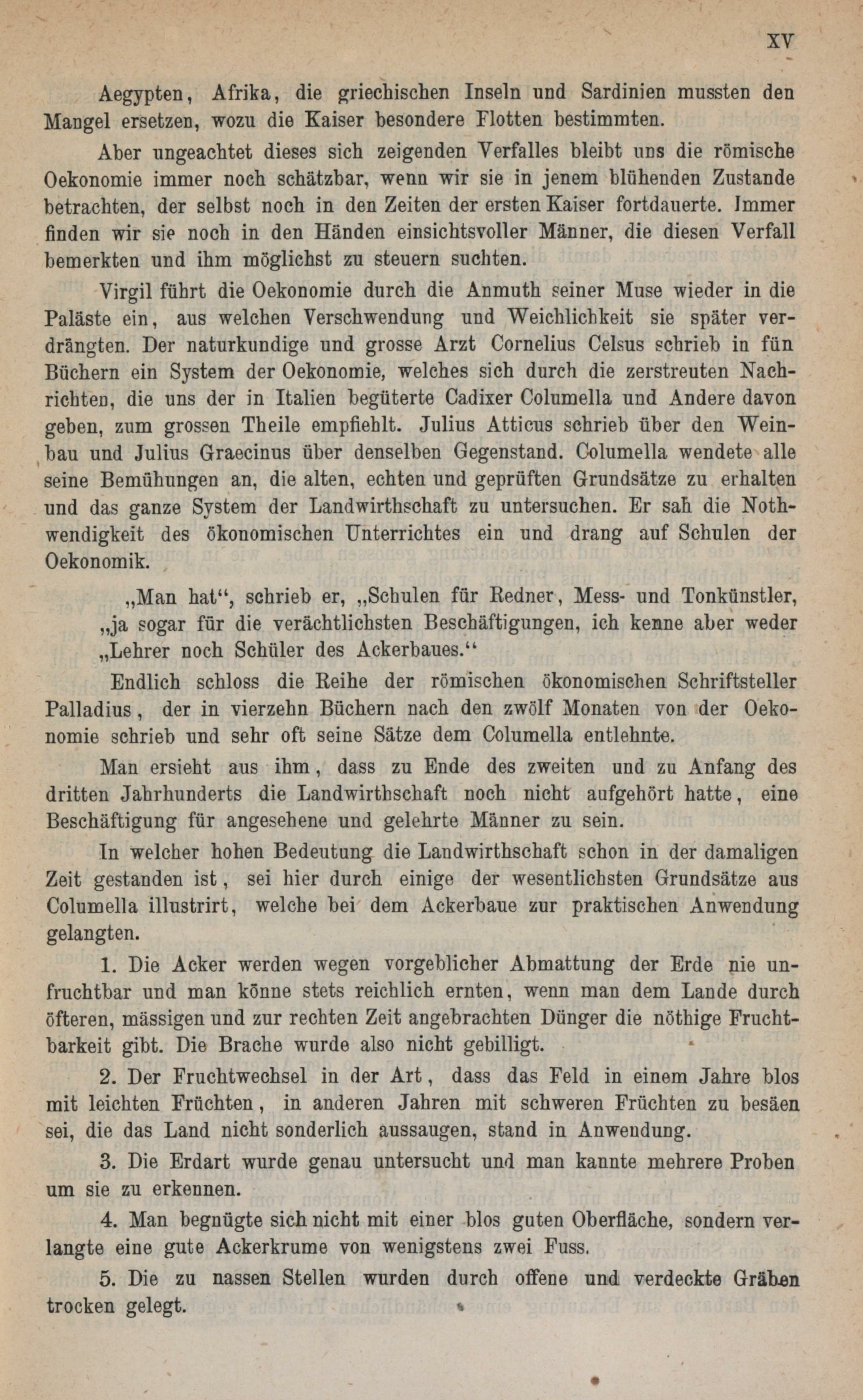 XV

Aegypten, Afrika, die griechischen Inseln und Sardinien mussten den Mangel ersetzen, wozu die Kaiser besondere Flotten bestimmten.

Aber ungeachtet dieses sich zeigenden Verfalles bleibt uns die römische Oekonomie immer noch schätzbar, wenn wir sie in jenem blühenden Zustande betrachten, der selbst noch in den Zeiten der ersten Kaiser fortdauerte. Immer finden wir sie noch in den Händen einsichtsvoller Männer, die diesen Verfall bemerkten und ihm möglichst zu steuern suchten.

Virgil führt die Oekonomie durch die Anmuth seiner Muse wieder in die Paläste ein, aus welchen Verschwendung und Weichlichkeit sie später verdrängten. Der naturkundige und grosse Arzt Cornelius Celsus schrieb in fün Büchern ein System der Oekonomie, welches sich durch die zerstreuten Nachrichten, die uns der in Italien begüterte Cadixer Columella und Andere davon geben, zum grossen Theile empfiehlt. Julius Atticus schrieb über den Weinbau und Julius Graecinus über denselben Gegenstand. Columella wendete alle seine Bemühungen an, die alten, echten und geprüften Grundsätze zu erhalten und das ganze System der Landwirthschaft zu untersuchen. Er sah die Nothwendigkeit des ökonomischen Unterrichtes ein und drang auf Schulen der Oekonomik.

„Man hat“, schrieb er, „Schulen für Redner, Mess- und Tonkünstler, „ja sogar für die verächtlichsten Beschäftigungen, ich kenne aber weder „Lehrer noch Schüler des Ackerbaues.“

Endlich schloss die Reihe der römischen ökonomischen Schriftsteller Palladius, der in vierzehn Büchern nach den zwölf Monaten von der Oekonomie schrieb und sehr oft seine Sätze dem Columella entlehnte.

Man ersieht aus ihm, dass zu Ende des zweiten und zu Anfang des dritten Jahrhunderts die Landwirthschaft noch nicht aufgehört hatte, eine Beschäftigung für angesehene und gelehrte Männer zu sein.

In welcher hohen Bedeutung die Landwirthschaft schon in der damaligen Zeit gestanden ist, sei hier durch einige der wesentlichsten Grundsätze aus Columella illustrirt, welche bei dem Ackerbaue zur praktischen Anwendung gelangten.

1. Die Acker werden wegen vorgeblicher Abmattung der Erde nie unfruchtbar und man könne stets reichlich ernten, wenn man dem Lande durch öfteren, mässigen und zur rechten Zeit angebrachten Dünger die nöthige Fruchtbarkeit gibt. Die Brache wurde also nicht gebilligt.

2. Der Fruchtwechsel in der Art, dass das Feld in einem Jahre blos mit leichten Früchten, in anderen Jahren mit schweren Früchten zu besäen sei, die das Land nicht sonderlich aussaugen, stand in Anwendung.

3. Die Erdart wurde genau untersucht und man kannte mehrere Proben um sie zu erkennen.

4. Man begnügte sich nicht mit einer blos guten Oberfläche, sondern verlangte eine gute Ackerkrume von wenigstens zwei Fuss.

5. Die zu nassen Stellen wurden durch offene und verdeckte Gräben trocken gelegt.